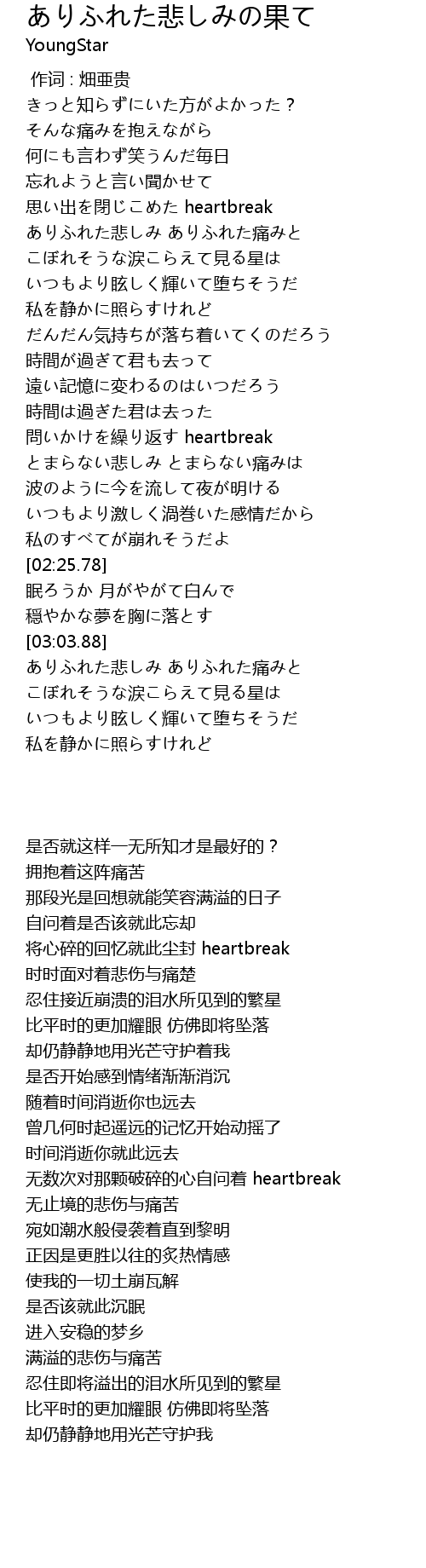 ありふれた悲しみの果て
YoungStar

作词 : 畑亜贵
きっと知らずにいた方がよかった？
そんな痛みを抱えながら
何にも言わず笑うんだ毎日
忘れようと言い聞かせて
思い出を閉じこめた heartbreak
ありふれた悲しみ ありふれた痛みと
こぼれそうな涙こらえて見る星は
いつもより眩しく輝いて堕ちそうだ
私を静かに照らすけれど
だんだん気持ちが落ち着いてくのだろう
時間が過ぎて君も去って
遠い記憶に変わるのはいつだろう
時間は過ぎた君は去った
問いかけを繰り返す heartbreak
とまらない悲しみ とまらない痛みは
波のように今を流して夜が明ける
いつもより激しく渦巻いた感情だから
私のすべてが崩れそうだよ
[02:25.78]
眠ろうか 月がやがて白んで
穏やかな夢を胸に落とす
[03:03.88]
ありふれた悲しみ ありふれた痛みと
こぼれそうな涙こらえて見る星は
いつもより眩しく輝いて堕ちそうだ
私を静かに照らすけれど

是否就这样一无所知才是最好的？
拥抱着这阵痛苦
那段光是回想就能笑容满溢的日子
自问着是否该就此忘却
将心碎的回忆就此尘封 heartbreak
时时面对着悲伤与痛楚
忍住接近崩溃的泪水所见到的繁星
比平时的更加耀眼 仿佛即将坠落
却仍静静地用光芒守护着我
是否开始感到情绪渐渐消沉
随着时间消逝你也远去
曾几何时起遥远的记忆开始动摇了
时间消逝你就此远去
无数次对那颗破碎的心自问着 heartbreak
无止境的悲伤与痛苦
宛如潮水般侵袭着直到黎明
正因是更胜以往的炙热情感
使我的一切土崩瓦解
是否该就此沉眠
进入安稳的梦乡
满溢的悲伤与痛苦
忍住即将溢出的泪水所见到的繁星
比平时的更加耀眼 仿佛即将坠落
却仍静静地用光芒守护我